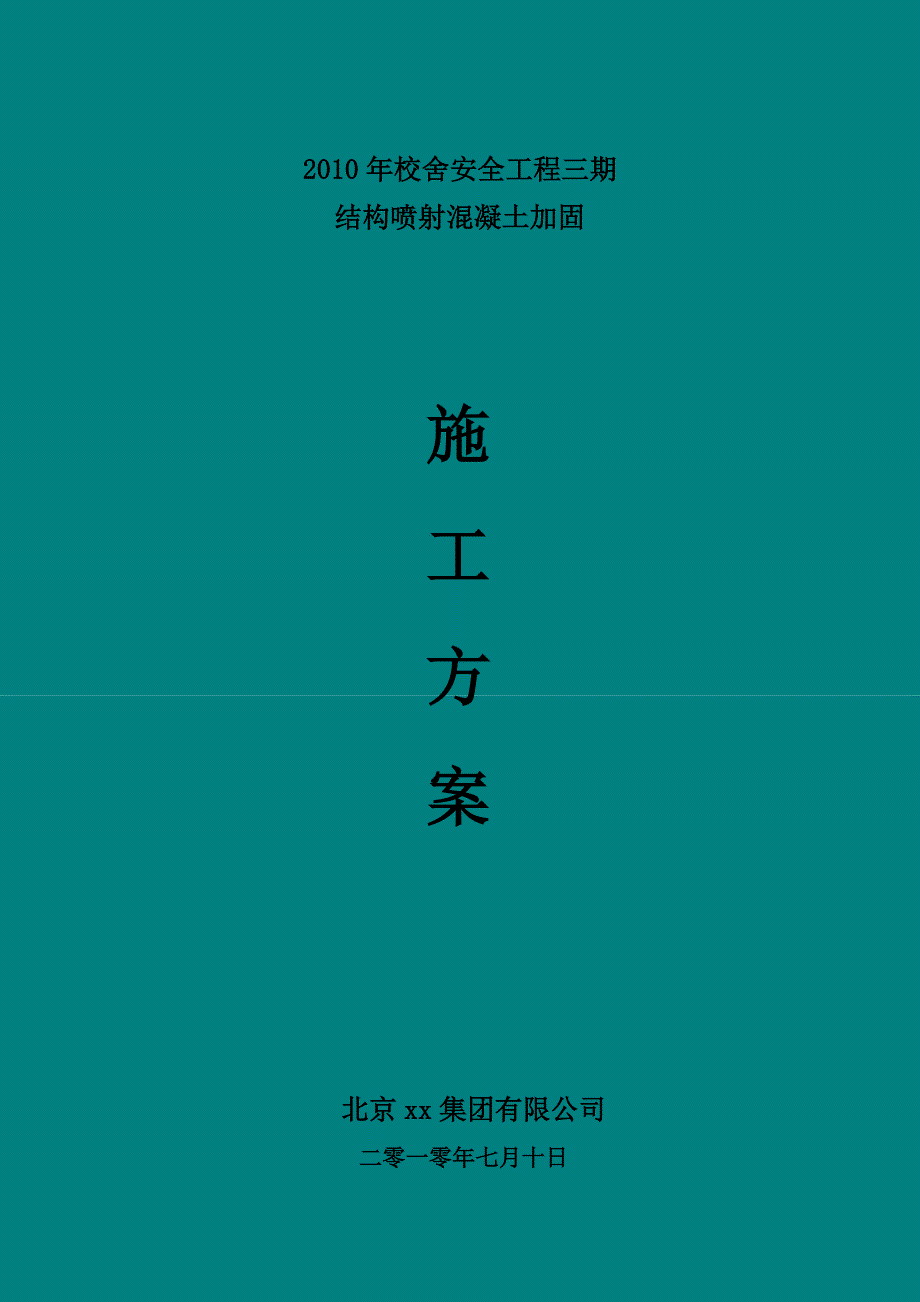 2010 年校舍安全工程三期
结构喷射混凝土加固

施

工

方

案

北京 xx 集团有限公司
二零一零年七月十日